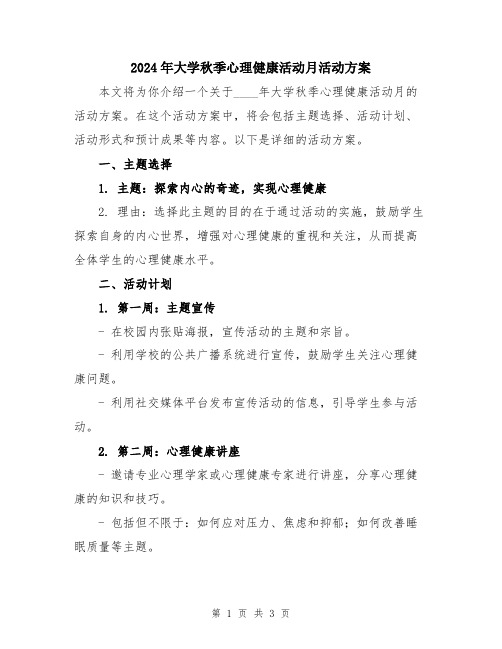 2024年大学秋季心理健康活动月活动方案

本文将为你介绍一个关于____年大学秋季心理健康活动月的活动方案。在这个活动方案中，将会包括主题选择、活动计划、活动形式和预计成果等内容。以下是详细的活动方案。

一、主题选择

1. 主题：探索内心的奇迹，实现心理健康

2. 理由：选择此主题的目的在于通过活动的实施，鼓励学生探索自身的内心世界，增强对心理健康的重视和关注，从而提高全体学生的心理健康水平。

二、活动计划

1. 第一周：主题宣传

- 在校园内张贴海报，宣传活动的主题和宗旨。

- 利用学校的公共广播系统进行宣传，鼓励学生关注心理健康问题。

- 利用社交媒体平台发布宣传活动的信息，引导学生参与活动。

2. 第二周：心理健康讲座

- 邀请专业心理学家或心理健康专家进行讲座，分享心理健康的知识和技巧。

- 包括但不限于：如何应对压力、焦虑和抑郁；如何改善睡眠质量等主题。

第 1 页 共 3 页